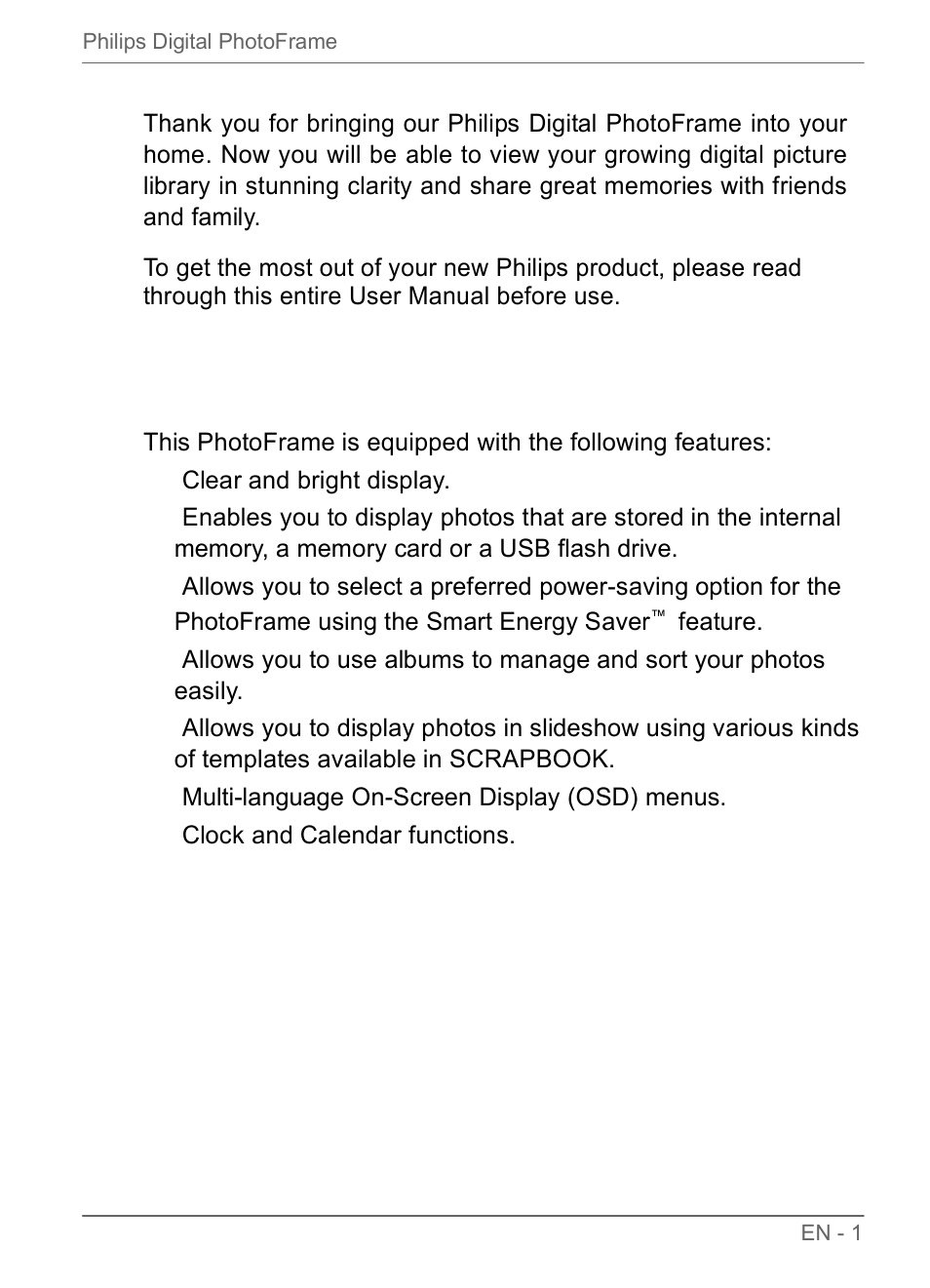 Philips Digital PhotoFrame

Thank you for bringing our Philips Digital PhotoFrame into your home. Now you will be able to view your growing digital picture library in stunning clarity and share great memories with friends and family.

To get the most out of your new Philips product, please read through this entire User Manual before use.

This PhotoFrame is equipped with the following features:

Clear and bright display.

Enables you to display photos that are stored in the internal memory, a memory card or a USB flash drive.

Allows you to select a preferred power-saving option for the PhotoFrame using the Smart Energy Saver™ feature.

Allows you to use albums to manage and sort your photos easily.

Allows you to display photos in slideshow using various kinds of templates available in SCRAPBOOK.

Multi-language On-Screen Display (OSD) menus.

Clock and Calendar functions.

EN - 1